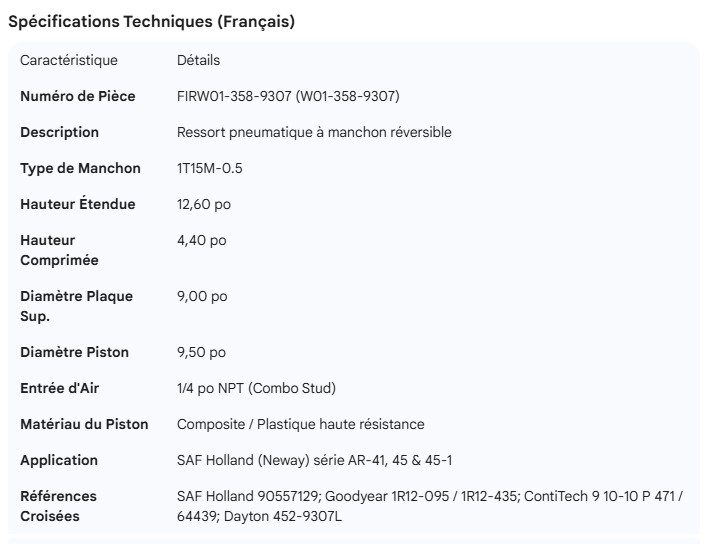 Spécifications Techniques (Français)

| Caractéristique | Détails |
|---|---|
| Numéro de Pièce | FIRW01-358-9307 (W01-358-9307) |
| Description | Ressort pneumatique à manchon réversible |
| Type de Manchon | 1T15M-0.5 |
| Hauteur Étendue | 12,60 po |
| Hauteur Comprimée | 4,40 po |
| Diamètre Plaque Sup. | 9,00 po |
| Diamètre Piston | 9,50 po |
| Entrée d'Air | 1/4 po NPT (Combo Stud) |
| Matériau du Piston | Composite / Plastique haute résistance |
| Application | SAF Holland (Neway) série AR-41, 45 & 45-1 |
| Références Croisées | SAF Holland 90557129; Goodyear 1R12-095 / 1R12-435; ContiTech 9 10-10 P 471 / 64439; Dayton 452-9307L |